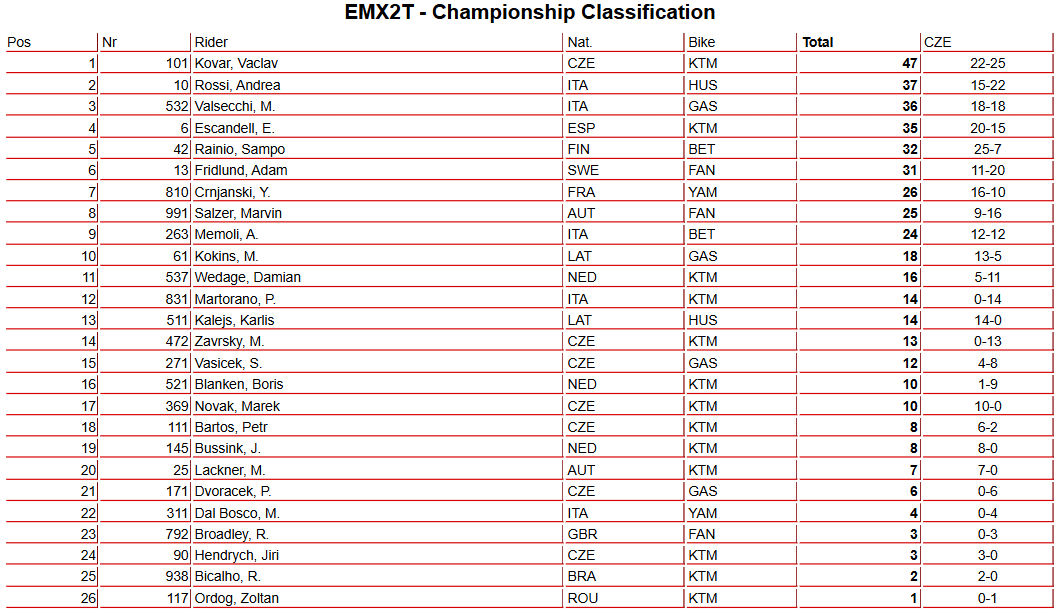 EMX2T - Championship Classification

| Pos | Nr | Rider | Nat. | Bike | Total | CZE |
|---|---|---|---|---|---|---|
| 1 | 101 | Kovar, Vaclav | CZE | KTM | 47 | 22-25 |
| 2 | 10 | Rossi, Andrea | ITA | HUS | 37 | 15-22 |
| 3 | 532 | Valsecchi, M. | ITA | GAS | 36 | 18-18 |
| 4 | 6 | Escandell, E. | ESP | KTM | 35 | 20-15 |
| 5 | 42 | Rainio, Sampo | FIN | BET | 32 | 25-7 |
| 6 | 13 | Fridlund, Adam | SWE | FAN | 31 | 11-20 |
| 7 | 810 | Crnjanski, Y. | FRA | YAM | 26 | 16-10 |
| 8 | 991 | Salzer, Marvin | AUT | FAN | 25 | 9-16 |
| 9 | 263 | Memoli, A. | ITA | BET | 24 | 12-12 |
| 10 | 61 | Kokins, M. | LAT | GAS | 18 | 13-5 |
| 11 | 537 | Wedage, Damian | NED | KTM | 16 | 5-11 |
| 12 | 831 | Martorano, P. | ITA | KTM | 14 | 0-14 |
| 13 | 511 | Kalejs, Karlis | LAT | HUS | 14 | 14-0 |
| 14 | 472 | Zavrsky, M. | CZE | KTM | 13 | 0-13 |
| 15 | 271 | Vasicek, S. | CZE | GAS | 12 | 4-8 |
| 16 | 521 | Blanken, Boris | NED | KTM | 10 | 1-9 |
| 17 | 369 | Novak, Marek | CZE | KTM | 10 | 10-0 |
| 18 | 111 | Bartos, Petr | CZE | KTM | 8 | 6-2 |
| 19 | 145 | Bussink, J. | NED | KTM | 8 | 8-0 |
| 20 | 25 | Lackner, M. | AUT | KTM | 7 | 7-0 |
| 21 | 171 | Dvoracek, P. | CZE | GAS | 6 | 0-6 |
| 22 | 311 | Dal Bosco, M. | ITA | YAM | 4 | 0-4 |
| 23 | 792 | Broadley, R. | GBR | FAN | 3 | 0-3 |
| 24 | 90 | Hendrych, Jiri | CZE | KTM | 3 | 3-0 |
| 25 | 938 | Bicalho, R. | BRA | KTM | 2 | 2-0 |
| 26 | 117 | Ordog, Zoltan | ROU | KTM | 1 | 0-1 |